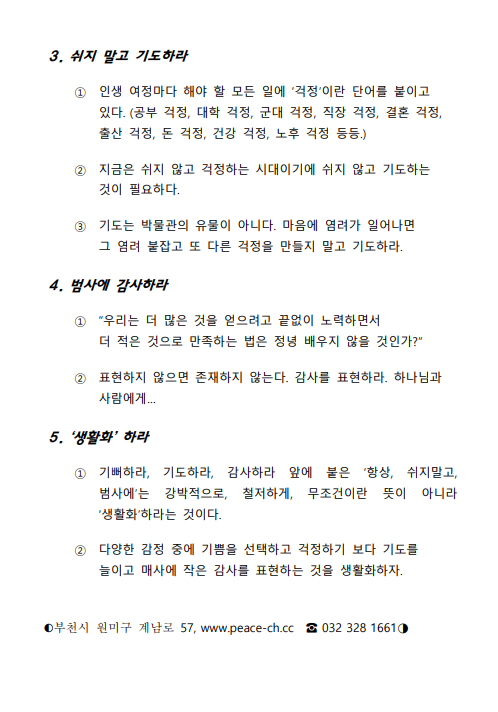 3. 쉬지 말고 기도하라

① 인생 여정마다 해야 할 모든 일에 '걱정'이란 단어를 붙이고 있다. (공부 걱정, 대학 걱정, 군대 걱정, 직장 걱정, 결혼 걱정, 출산 걱정, 돈 걱정, 건강 걱정, 노후 걱정 등등.)

② 지금은 쉬지 않고 걱정하는 시대이기에 쉬지 않고 기도하는 것이 필요하다.

③ 기도는 박물관의 유물이 아니다. 마음에 염려가 일어나면 그 염려 붙잡고 또 다른 걱정을 만들지 말고 기도하라.

4. 범사에 감사하라

① "우리는 더 많은 것을 얻으려고 끝없이 노력하면서 더 적은 것으로 만족하는 법은 정녕 배우지 않을 것인가?"

② 표현하지 않으면 존재하지 않는다. 감사를 표현하라. 하나님과 사람에게...

5. '생활화' 하라

① 기뻐하라, 기도하라, 감사하라 앞에 붙은 '항상, 쉬지말고, 범사에'는 강박적으로, 철저하게, 무조건이란 뜻이 아니라 '생활화'하라는 것이다.

② 다양한 감정 중에 기쁨을 선택하고 걱정하기 보다 기도를 늘이고 매사에 작은 감사를 표현하는 것을 생활화하자.

◐부천시 원미구 계남로 57, www.peace-ch.cc ☎ 032 328 1661◑